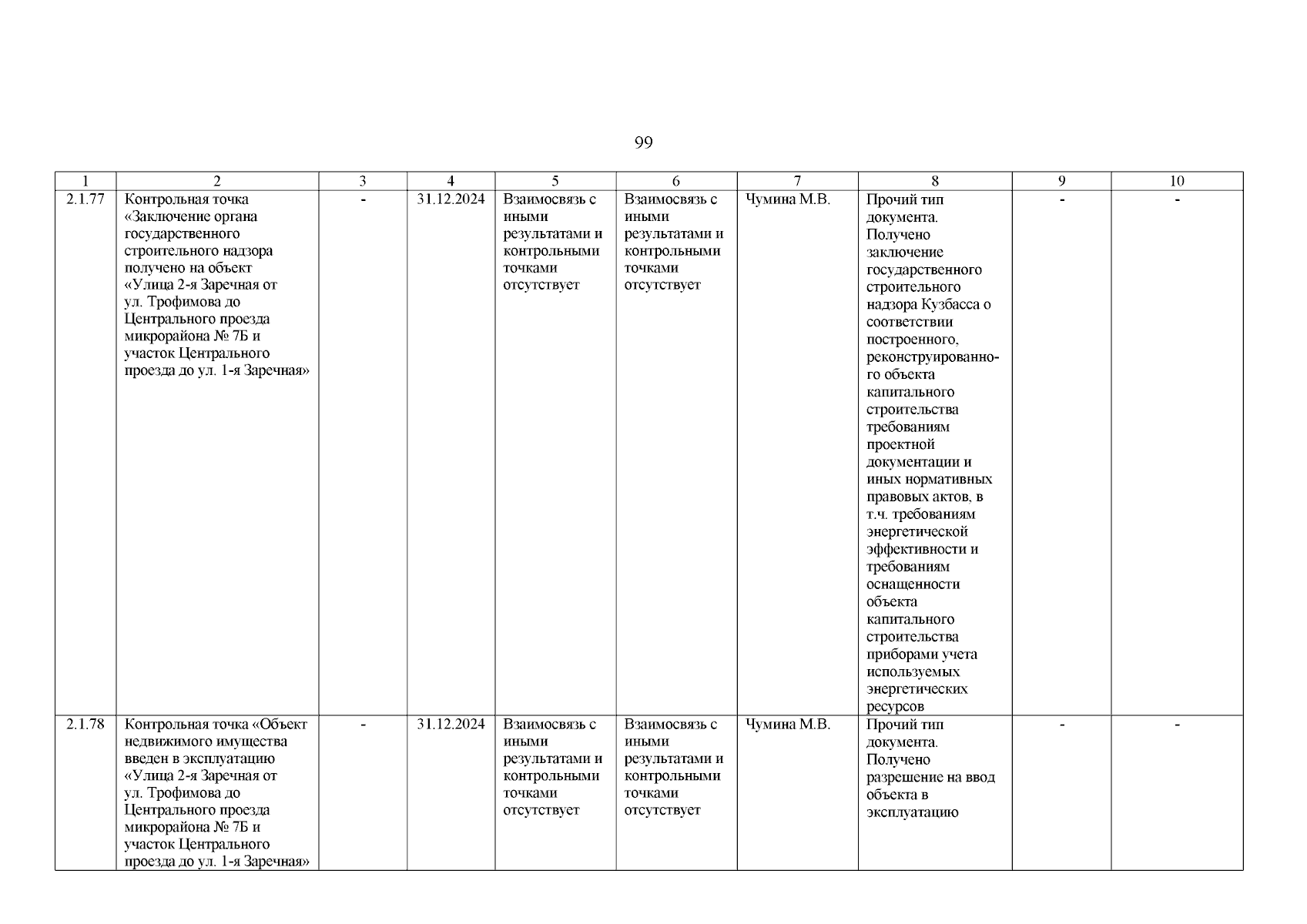 99

| 1 | 2 | 3 | 4 | 5 | 6 | 7 | 8 | 9 | 10 |
|---|---|---|---|---|---|---|---|---|---|
| 2.1.77 | Контрольная точка «Заключение органа государственного строительного надзора получено на объект «Улица 2-я Заречная от ул. Трофимова до Центрального проезда микрорайона № 7Б и участок Центрального проезда до ул. 1-я Заречная» | - | 31.12.2024 | Взаимосвязь с иными результатами и контрольными точками отсутствует | Взаимосвязь с иными результатами и контрольными точками отсутствует | Чумина М.В. | Прочий тип документа. Получено заключение государственного строительного надзора Кузбасса о соответствии построенного, реконструированного объекта капитального строительства требованиям проектной документации и иных нормативных правовых актов, в т.ч. требованиям энергетической эффективности и требованиям оснащенности объекта капитального строительства приборами учета используемых энергетических ресурсов | - | - |
| 2.1.78 | Контрольная точка «Объект недвижимого имущества введен в эксплуатацию «Улица 2-я Заречная от ул. Трофимова до Центрального проезда микрорайона № 7Б и участок Центрального проезда до ул. 1-я Заречная» | - | 31.12.2024 | Взаимосвязь с иными результатами и контрольными точками отсутствует | Взаимосвязь с иными результатами и контрольными точками отсутствует | Чумина М.В. | Прочий тип документа. Получено разрешение на ввод объекта в эксплуатацию | - | - |